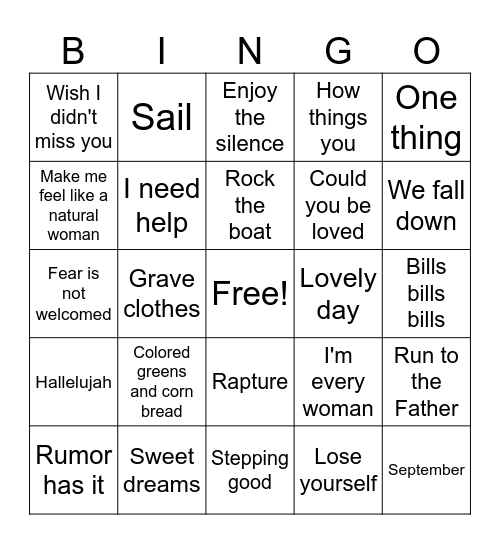 | B | I | N | G | O |
|---|---|---|---|---|
| Wish I didn't miss you | Sail | Enjoy the silence | How things you | One thing |
| Make me feel like a natural woman | I need help | Rock the boat | Could you be loved | We fall down |
| Fear is not welcomed | Grave clothes | Free! | Lovely day | Bills bills bills |
| Hallelujah | Colored greens and corn bread | Rapture | I'm every woman | Run to the Father |
| Rumor has it | Sweet dreams | Stepping good | Lose yourself | September |